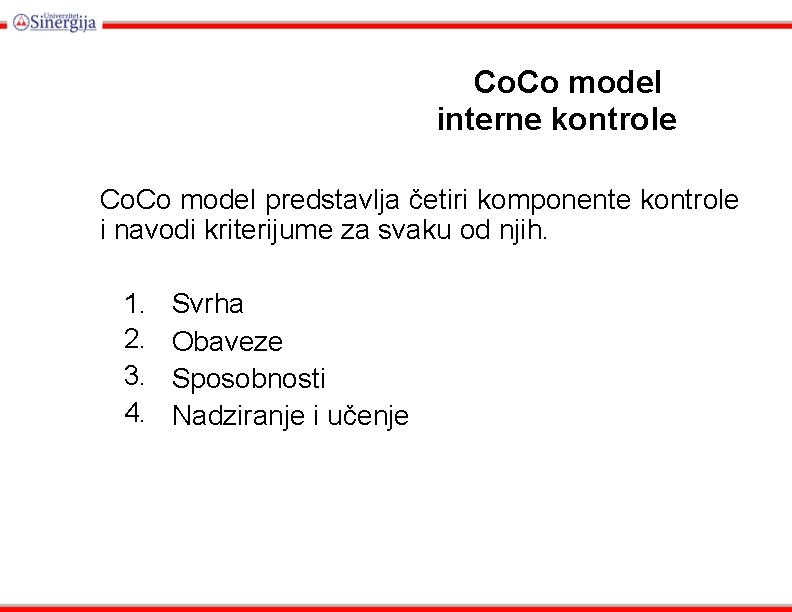 Univerzitet Sinergija

CoCo model interne kontrole

CoCo model predstavlja četiri komponente kontrole i navodi kriterijume za svaku od njih.

1. Svrha
2. Obaveze
3. Sposobnosti
4. Nadziranje i učenje